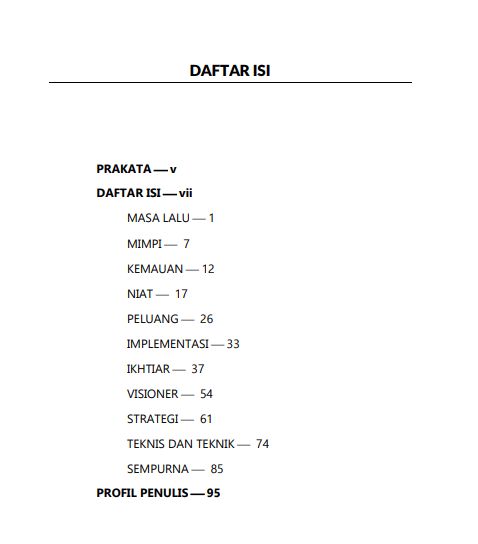 DAFTAR ISI

PRAKATA — v

DAFTAR ISI — vii

MASA LALU — 1

MIMPI — 7

KEMAUAN — 12

NIAT — 17

PELUANG — 26

IMPLEMENTASI — 33

IKHTIAR — 37

VISIONER — 54

STRATEGI — 61

TEKNIS DAN TEKNIK — 74

SEMPURNA — 85

PROFIL PENULIS — 95